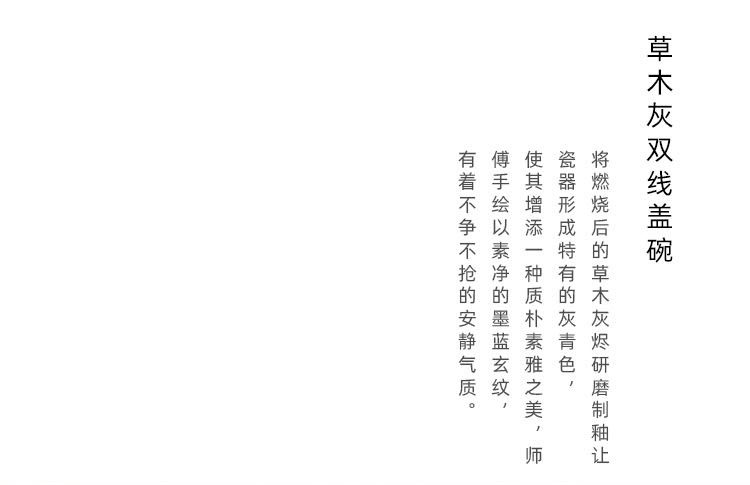 草木灰双线盖碗

将燃烧后的草木灰烬研磨制釉让瓷器形成特有的灰青色，使其增添一种质朴素雅之美，师傅手绘以素净的墨蓝玄纹，有着不争不抢的安静气质。